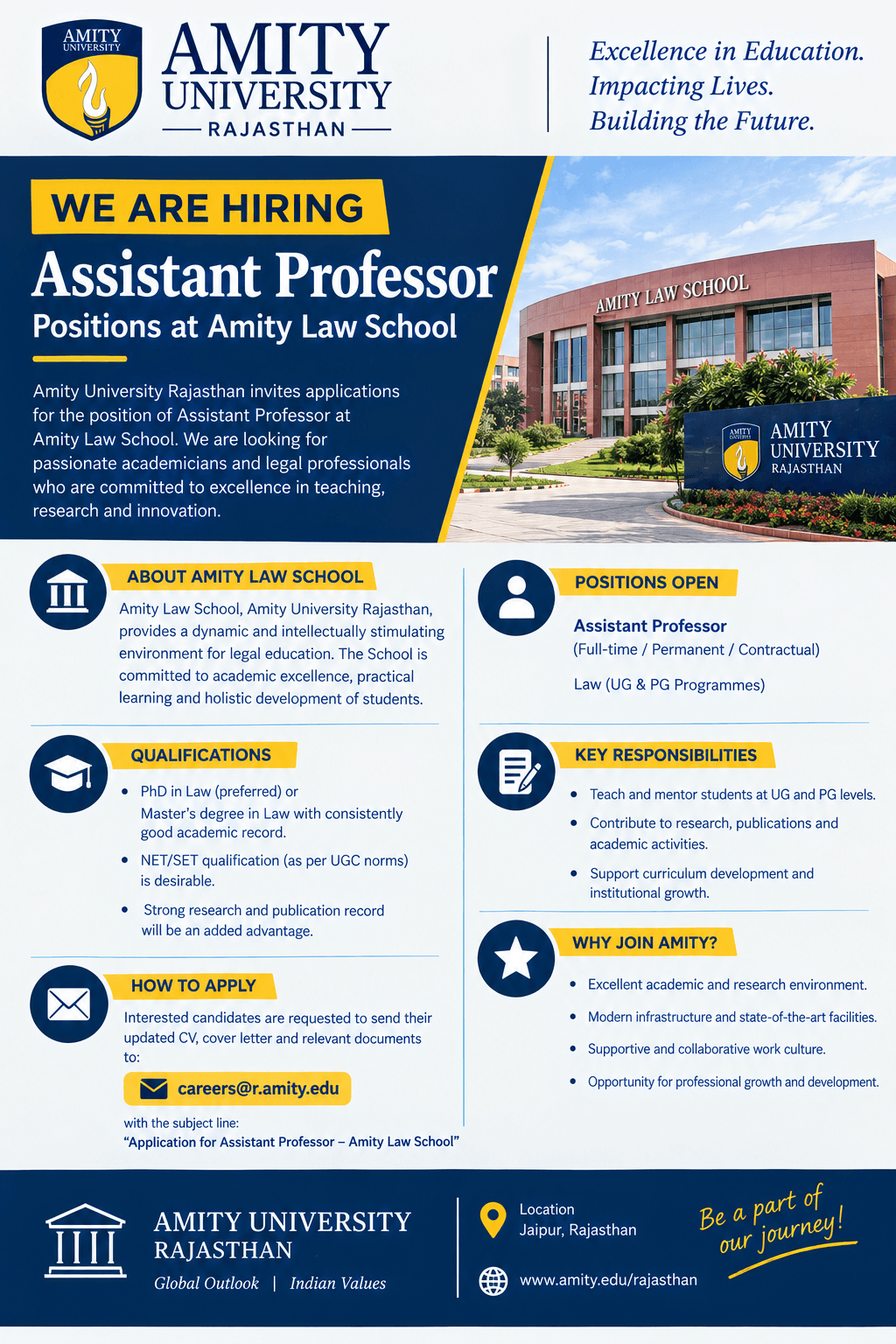 AMITY UNIVERSITY

AMITY
UNIVERSITY
RAJASTHAN

Excellence in Education.
Impacting Lives.
Building the Future.

WE ARE HIRING

Assistant Professor
Positions at Amity Law School

Amity University Rajasthan invites applications for the position of Assistant Professor at Amity Law School. We are looking for passionate academicians and legal professionals who are committed to excellence in teaching, research and innovation.

AMITY LAW SCHOOL

AMITY
UNIVERSITY
RAJASTHAN

ABOUT AMITY LAW SCHOOL

Amity Law School, Amity University Rajasthan, provides a dynamic and intellectually stimulating environment for legal education. The School is committed to academic excellence, practical learning and holistic development of students.

QUALIFICATIONS

• PhD in Law (preferred) or Master's degree in Law with consistently good academic record.
• NET/SET qualification (as per UGC norms) is desirable.
• Strong research and publication record will be an added advantage.

HOW TO APPLY

Interested candidates are requested to send their updated CV, cover letter and relevant documents to:

careers@r.amity.edu

with the subject line:
"Application for Assistant Professor – Amity Law School"

POSITIONS OPEN

Assistant Professor
(Full-time / Permanent / Contractual)

Law (UG & PG Programmes)

KEY RESPONSIBILITIES

• Teach and mentor students at UG and PG levels.
• Contribute to research, publications and academic activities.
• Support curriculum development and institutional growth.

WHY JOIN AMITY?

• Excellent academic and research environment.
• Modern infrastructure and state-of-the-art facilities.
• Supportive and collaborative work culture.
• Opportunity for professional growth and development.

AMITY UNIVERSITY
RAJASTHAN
Global Outlook | Indian Values

Location
Jaipur, Rajasthan

www.amity.edu/rajasthan

Be a part of our journey!